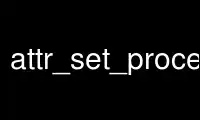 attr_set_proce